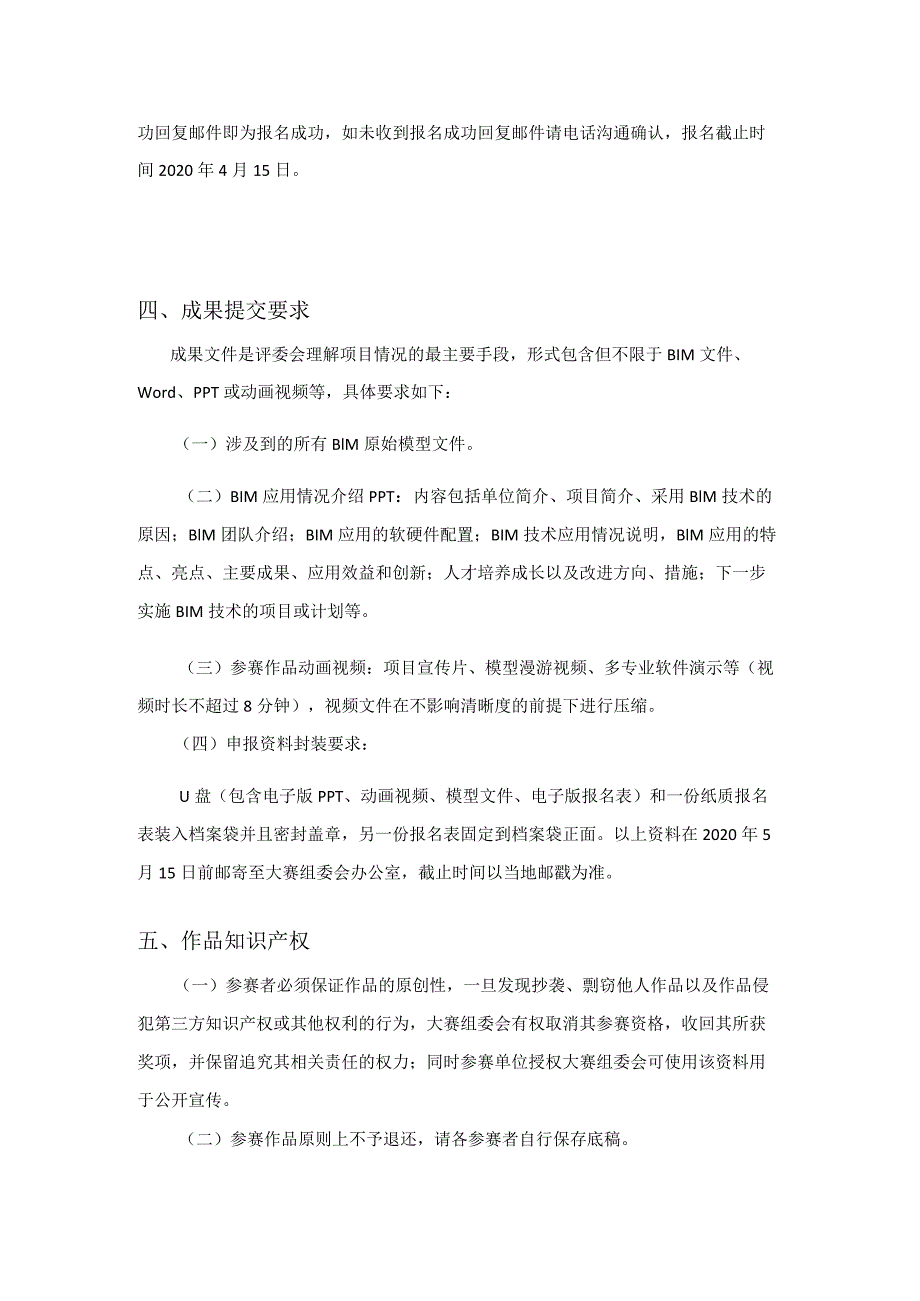 功回复邮件即为报名成功，如未收到报名成功回复邮件请电话沟通确认，报名截止时间 2020 年 4 月 15 日。

四、成果提交要求

成果文件是评委会理解项目情况的最主要手段，形式包含但不限于 BIM 文件、Word、PPT 或动画视频等，具体要求如下：

（一）涉及到的所有 BIM 原始模型文件。

（二）BIM 应用情况介绍 PPT：内容包括单位简介、项目简介、采用 BIM 技术的原因；BIM 团队介绍；BIM 应用的软硬件配置；BIM 技术应用情况说明，BIM 应用的特点、亮点、主要成果、应用效益和创新；人才培养成长以及改进方向、措施；下一步实施 BIM 技术的项目或计划等。

（三）参赛作品动画视频：项目宣传片、模型漫游视频、多专业软件演示等（视频时长不超过 8 分钟），视频文件在不影响清晰度的前提下进行压缩。

（四）申报资料封装要求：

U 盘（包含电子版 PPT、动画视频、模型文件、电子版报名表）和一份纸质报名表装入档案袋并且密封盖章，另一份报名表固定到档案袋正面。以上资料在 2020 年 5 月 15 日前邮寄至大赛组委会办公室，截止时间以当地邮戳为准。

五、作品知识产权

（一）参赛者必须保证作品的原创性，一旦发现抄袭、剽窃他人作品以及作品侵犯第三方知识产权或其他权利的行为，大赛组委会有权取消其参赛资格，收回其所获奖项，并保留追究其相关责任的权力；同时参赛单位授权大赛组委会可使用该资料用于公开宣传。

（二）参赛作品原则上不予退还，请各参赛者自行保存底稿。